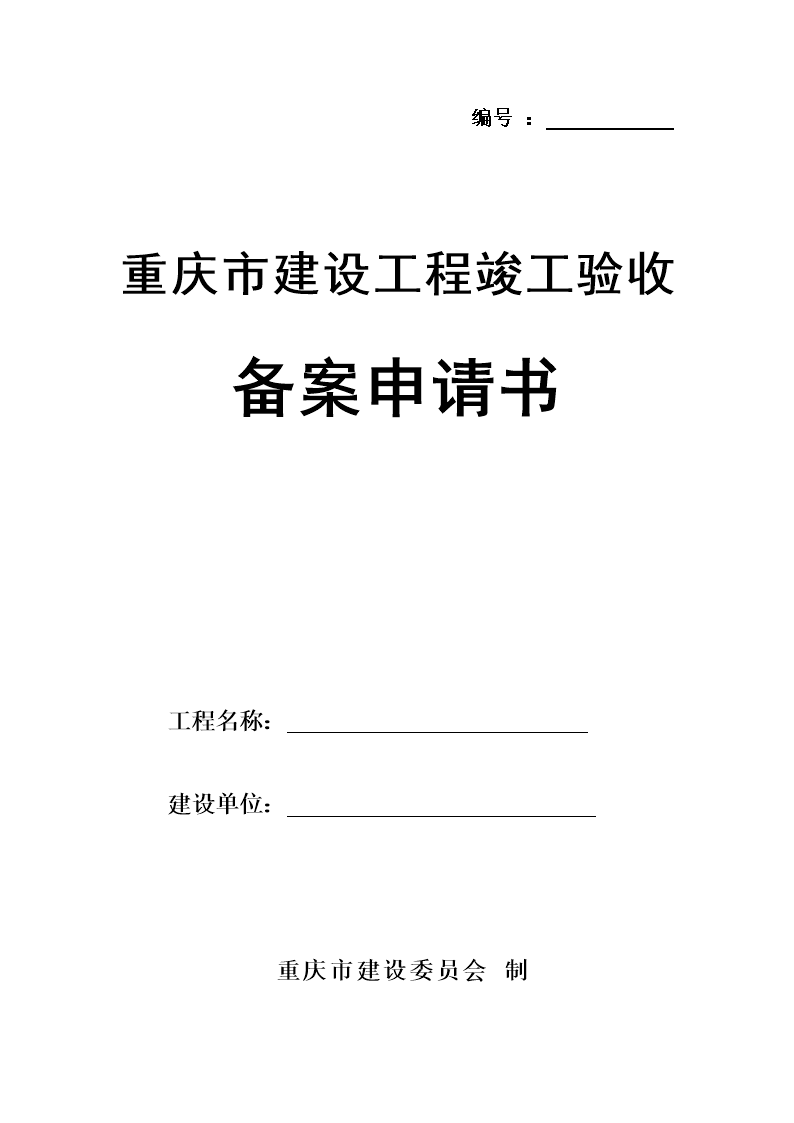 编号 ：

重庆市建设工程竣工验收

备案申请书

工程名称：

建设单位：

重庆市建设委员会 制